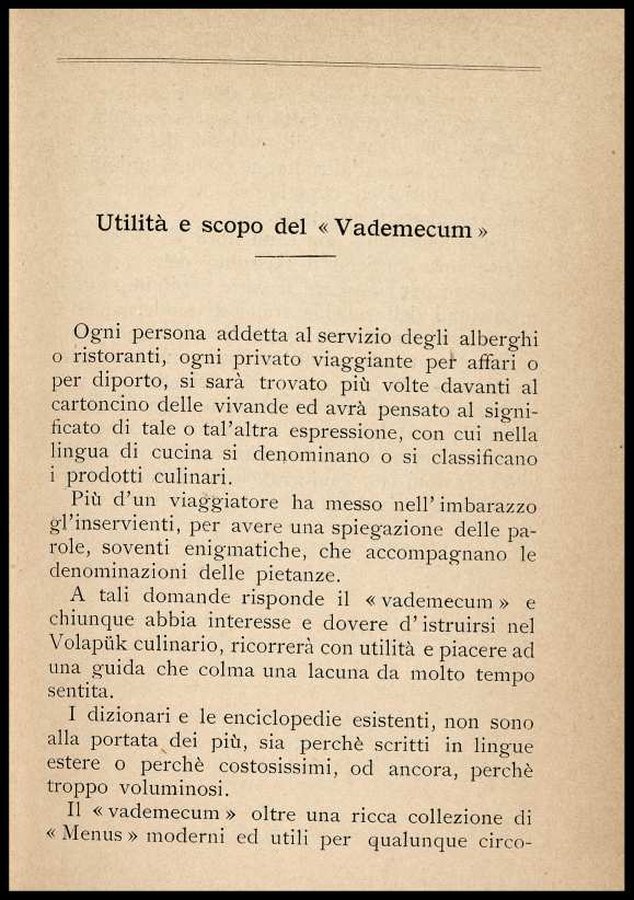 Utilità e scopo del « Vademecum »

Ogni persona addetta al servizio degli alberghi o ristoranti, ogni privato viaggiante per affari o per diporto, si sarà trovato più volte davanti al cartoncino delle vivande ed avrà pensato al significato di tale o tal'altra espressione, con cui nella lingua di cucina si denominano o si classificano i prodotti culinari.

Più d'un viaggiatore ha messo nell'imbarazzo gl'inservienti, per avere una spiegazione delle parole, soventi enigmatiche, che accompagnano le denominazioni delle pietanze.

A tali domande risponde il « vademecum » e chiunque abbia interesse e dovere d'istruirsi nel Volapük culinario, ricorrerà con utilità e piacere ad una guida che colma una lacuna da molto tempo sentita.

I dizionari e le enciclopedie esistenti, non sono alla portata dei più, sia perchè scritti in lingue estere o perchè costosissimi, od ancora, perchè troppo voluminosi.

Il « vademecum » oltre una ricca collezione di « Menus » moderni ed utili per qualunque circo-